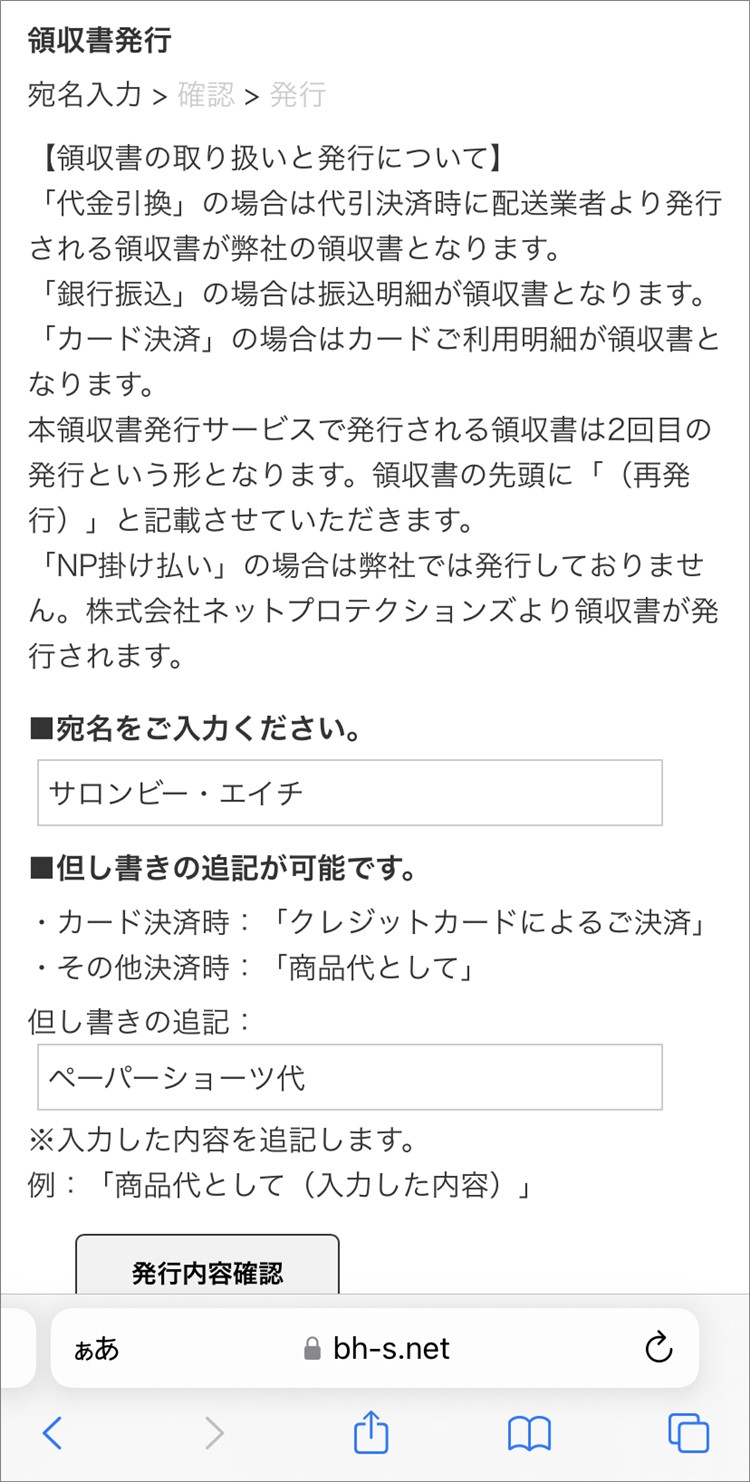 領収書発行

宛名入力 > 確認 > 発行

【領収書の取り扱いと発行について】
「代金引換」の場合は代引決済時に配送業者より発行される領収書が弊社の領収書となります。
「銀行振込」の場合は振込明細が領収書となります。
「カード決済」の場合はカードご利用明細が領収書となります。
本領収書発行サービスで発行される領収書は2回目の発行という形となります。領収書の先頭に「（再発行）」と記載させていただきます。
「NP掛け払い」の場合は弊社では発行しておりません。株式会社ネットプロテクションズより領収書が発行されます。

■宛名をご入力ください。

サロンビー・エイチ

■但し書きの追記が可能です。

・カード決済時：「クレジットカードによるご決済」
・その他決済時：「商品代として」

但し書きの追記：

ペーパーショーツ代

※入力した内容を追記します。
例：「商品代として（入力した内容）」

発行内容確認

ぁあ bh-s.net